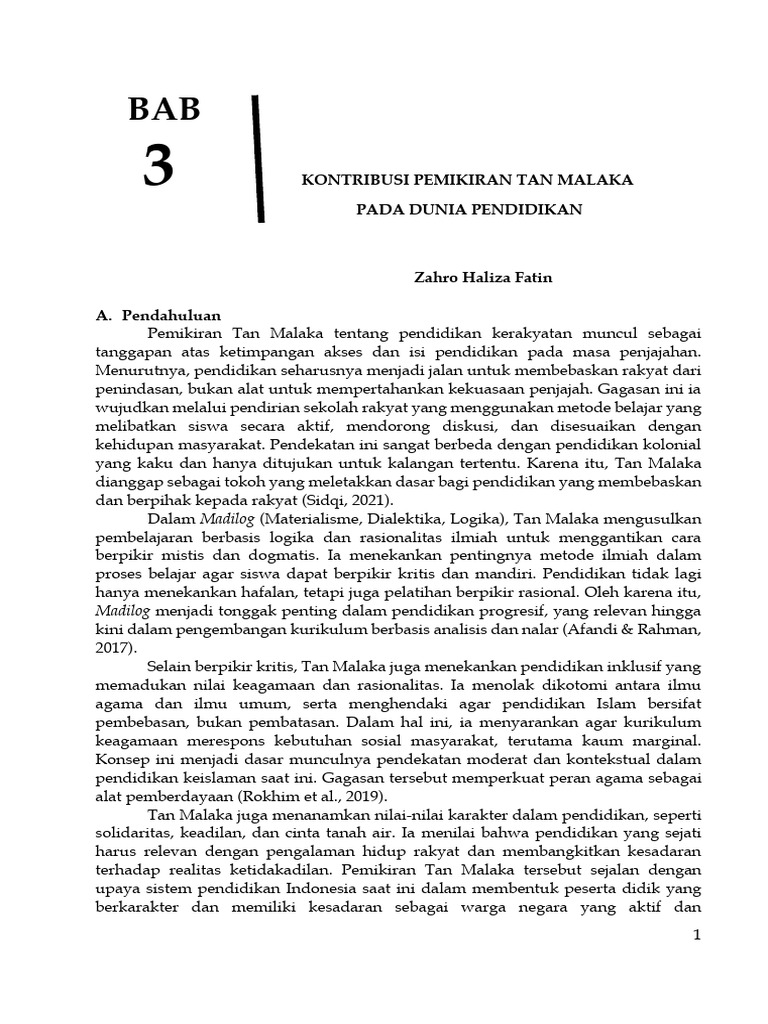 BAB
3

KONTRIBUSI PEMIKIRAN TAN MALAKA
PADA DUNIA PENDIDIKAN

Zahro Haliza Fatin

A. Pendahuluan

Pemikiran Tan Malaka tentang pendidikan kerakyatan muncul sebagai tanggapan atas ketimpangan akses dan isi pendidikan pada masa penjajahan. Menurutnya, pendidikan seharusnya menjadi jalan untuk membebaskan rakyat dari penindasan, bukan alat untuk mempertahankan kekuasaan penjajah. Gagasan ini ia wujudkan melalui pendirian sekolah rakyat yang menggunakan metode belajar yang melibatkan siswa secara aktif, mendorong diskusi, dan disesuaikan dengan kehidupan masyarakat. Pendekatan ini sangat berbeda dengan pendidikan kolonial yang kaku dan hanya ditujukan untuk kalangan tertentu. Karena itu, Tan Malaka dianggap sebagai tokoh yang meletakkan dasar bagi pendidikan yang membebaskan dan berpihak kepada rakyat (Sidqi, 2021).

Dalam Madilog (Materialisme, Dialektika, Logika), Tan Malaka mengusulkan pembelajaran berbasis logika dan rasionalitas ilmiah untuk menggantikan cara berpikir mistis dan dogmatis. Ia menekankan pentingnya metode ilmiah dalam proses belajar agar siswa dapat berpikir kritis dan mandiri. Pendidikan tidak lagi hanya menekankan hafalan, tetapi juga pelatihan berpikir rasional. Oleh karena itu, Madilog menjadi tonggak penting dalam pendidikan progresif, yang relevan hingga kini dalam pengembangan kurikulum berbasis analisis dan nalar (Afandi & Rahman, 2017).

Selain berpikir kritis, Tan Malaka juga menekankan pendidikan inklusif yang memadukan nilai keagamaan dan rasionalitas. Ia menolak dikotomi antara ilmu agama dan ilmu umum, serta menghendaki agar pendidikan Islam bersifat pembebasan, bukan pembatasan. Dalam hal ini, ia menyarankan agar kurikulum keagamaan merespons kebutuhan sosial masyarakat, terutama kaum marginal. Konsep ini menjadi dasar munculnya pendekatan moderat dan kontekstual dalam pendidikan keislaman saat ini. Gagasan tersebut memperkuat peran agama sebagai alat pemberdayaan (Rokhim et al., 2019).

Tan Malaka juga menanamkan nilai-nilai karakter dalam pendidikan, seperti solidaritas, keadilan, dan cinta tanah air. Ia menilai bahwa pendidikan yang sejati harus relevan dengan pengalaman hidup rakyat dan membangkitkan kesadaran terhadap realitas ketidakadilan. Pemikiran Tan Malaka tersebut sejalan dengan upaya sistem pendidikan Indonesia saat ini dalam membentuk peserta didik yang berkarakter dan memiliki kesadaran sebagai warga negara yang aktif dan

1